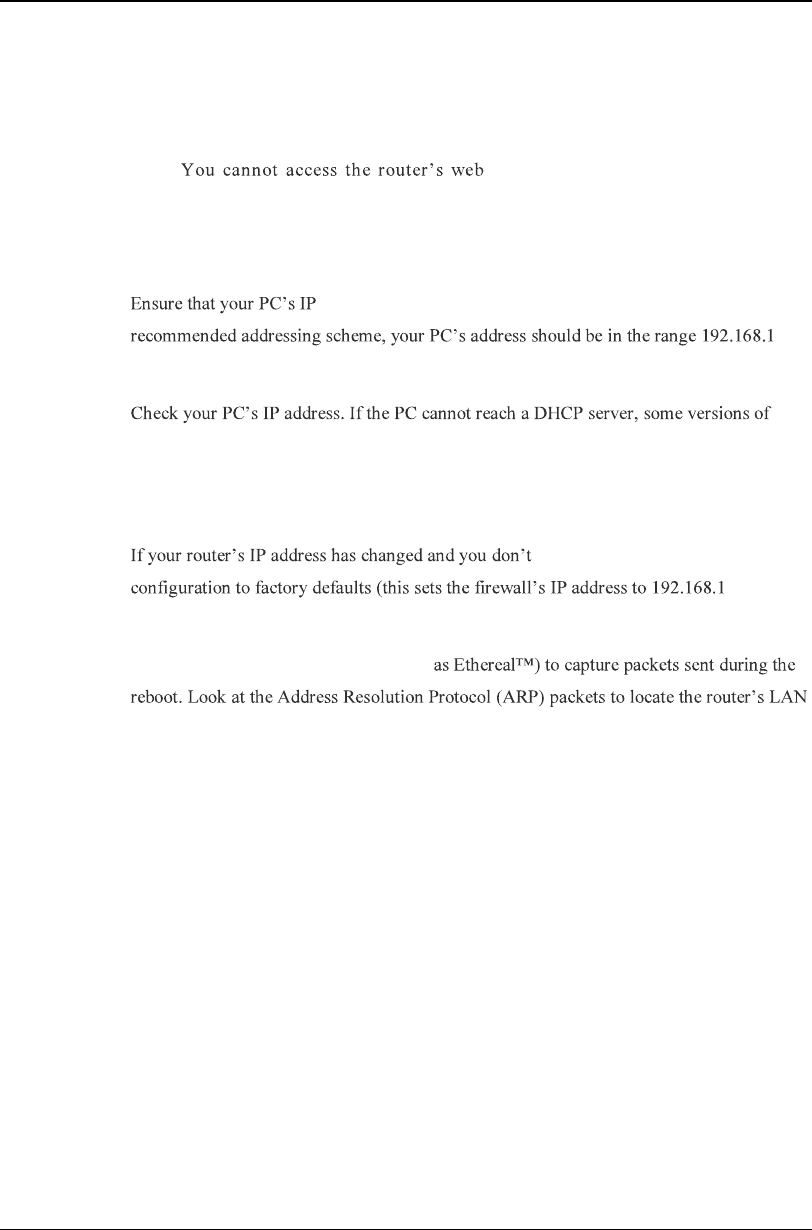 You cannot access the router's web

Ensure that your PC's IP
recommended addressing scheme, your PC's address should be in the range 192.168.1

Check your PC's IP address. If the PC cannot reach a DHCP server, some versions of

If your router's IP address has changed and you don't
configuration to factory defaults (this sets the firewall's IP address to 192.168.1

as Ethereal™) to capture packets sent during the
reboot. Look at the Address Resolution Protocol (ARP) packets to locate the router's LAN